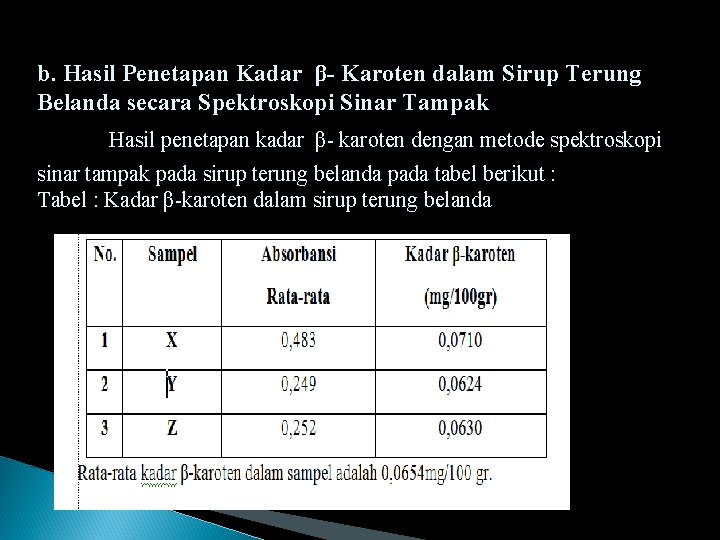 b. Hasil Penetapan Kadar β- Karoten dalam Sirup Terung Belanda secara Spektroskopi Sinar Tampak

Hasil penetapan kadar β- karoten dengan metode spektroskopi sinar tampak pada sirup terung belanda pada tabel berikut :
Tabel : Kadar β-karoten dalam sirup terung belanda

| No. | Sampel | Absorbansi Rata-rata | Kadar β-karoten (mg/100gr) |
|---|---|---|---|
| 1 | X | 0,483 | 0,0710 |
| 2 | Y | 0,249 | 0,0624 |
| 3 | Z | 0,252 | 0,0630 |

Rata-rata kadar β-karoten dalam sampel adalah 0,0654mg/100 gr.